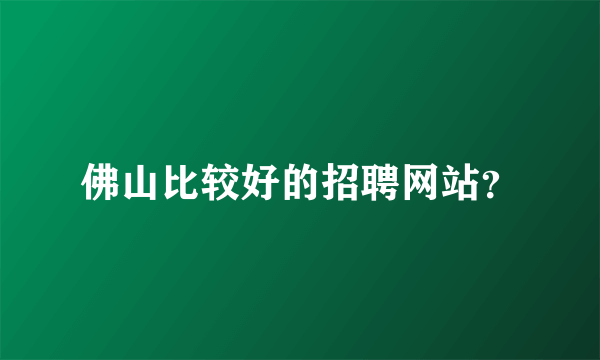 佛山比较好的招聘网站?